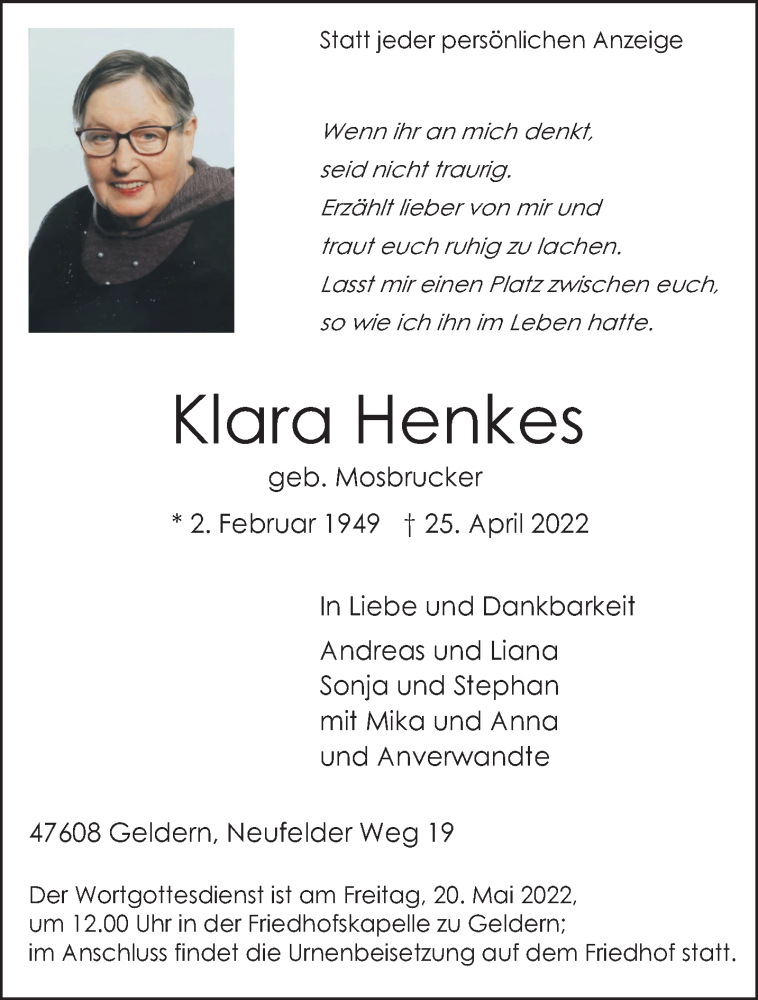 Statt jeder persönlichen Anzeige

Wenn ihr an mich denkt,
seid nicht traurig.
Erzählt lieber von mir und
traut euch ruhig zu lachen.
Lasst mir einen Platz zwischen euch,
so wie ich ihn im Leben hatte.

Klara Henkes
geb. Mosbrucker
* 2. Februar 1949 † 25. April 2022

In Liebe und Dankbarkeit
Andreas und Liana
Sonja und Stephan
mit Mika und Anna
und Anverwandte

47608 Geldern, Neufelder Weg 19

Der Wortgottesdienst ist am Freitag, 20. Mai 2022, um 12.00 Uhr in der Friedhofskapelle zu Geldern; im Anschluss findet die Urnenbeisetzung auf dem Friedhof statt.